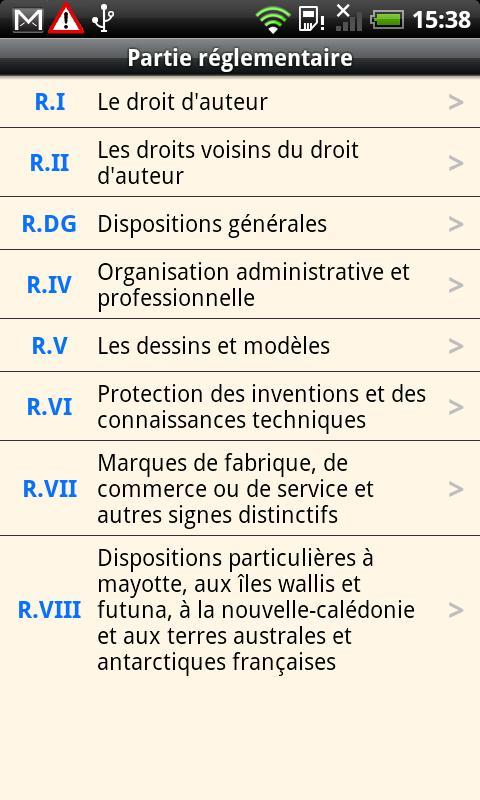 15:38

Partie réglementaire

R.I Le droit d'auteur >

R.II Les droits voisins du droit d'auteur >

R.DG Dispositions générales >

R.IV Organisation administrative et professionnelle >

R.V Les dessins et modèles >

R.VI Protection des inventions et des connaissances techniques >

R.VII Marques de fabrique, de commerce ou de service et autres signes distinctifs >

R.VIII Dispositions particulières à mayotte, aux îles wallis et futuna, à la nouvelle-calédonie et aux terres australes et antarctiques françaises >